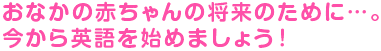 おなかの赤ちゃんの将来のために…。
今から英語を始めましょう！